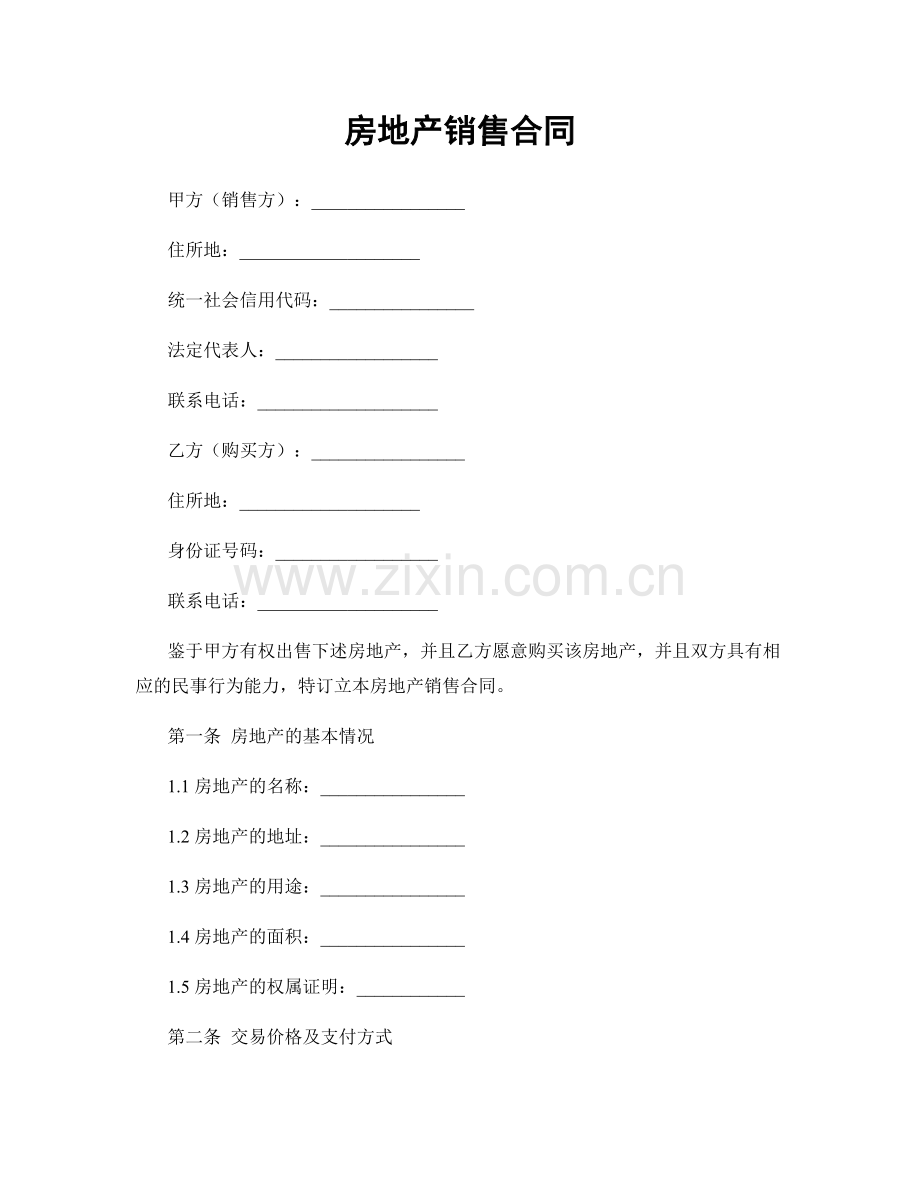 房地产销售合同

甲方（销售方）：____

住所地：____

统一社会信用代码：____

法定代表人：____

联系电话：____

乙方（购买方）：____

住所地：____

身份证号码：____

联系电话：____

鉴于甲方有权出售下述房地产，并且乙方愿意购买该房地产，并且双方具有相应的民事行为能力，特订立本房地产销售合同。

第一条 房地产的基本情况

1.1房地产的名称：____

1.2房地产的地址：____

1.3房地产的用途：____

1.4房地产的面积：____

1.5房地产的权属证明：____

第二条 交易价格及支付方式

www.zixin.com.cn